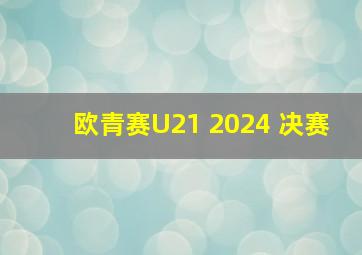 欧青赛U21 2024 决赛